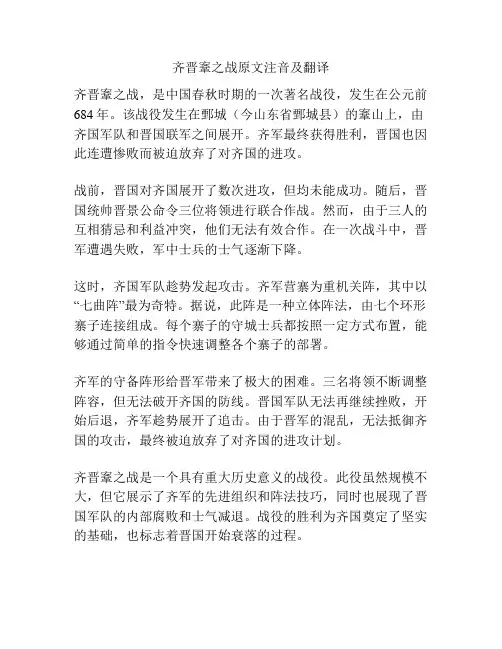 齐晋鞌之战原文注音及翻译

齐晋鞌之战，是中国春秋时期的一次著名战役，发生在公元前684年。该战役发生在鄄城（今山东省鄄城县）的鞌山上，由齐国军队和晋国联军之间展开。齐军最终获得胜利，晋国也因此连遭惨败而被迫放弃了对齐国的进攻。

战前，晋国对齐国展开了数次进攻，但均未能成功。随后，晋国统帅晋景公命令三位将领进行联合作战。然而，由于三人的互相猜忌和利益冲突，他们无法有效合作。在一次战斗中，晋军遭遇失败，军中士兵的士气逐渐下降。

这时，齐国军队趁势发起攻击。齐军营寨为重机关阵，其中以“七曲阵”最为奇特。据说，此阵是一种立体阵法，由七个环形寨子连接组成。每个寨子的守城士兵都按照一定方式布置，能够通过简单的指令快速调整各个寨子的部署。

齐军的守备阵形给晋军带来了极大的困难。三名将领不断调整阵容，但无法破开齐国的防线。晋国军队无法再继续挫败，开始后退，齐军趁势展开了追击。由于晋军的混乱，无法抵御齐国的攻击，最终被迫放弃了对齐国的进攻计划。

齐晋鞌之战是一个具有重大历史意义的战役。此役虽然规模不大，但它展示了齐军的先进组织和阵法技巧，同时也展现了晋国军队的内部腐败和士气减退。战役的胜利为齐国奠定了坚实的基础，也标志着晋国开始衰落的过程。